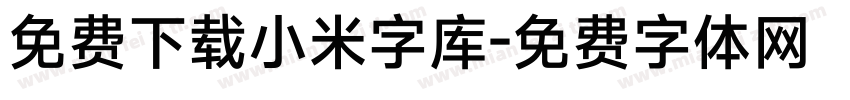 免费下载小米字库-免费字体网